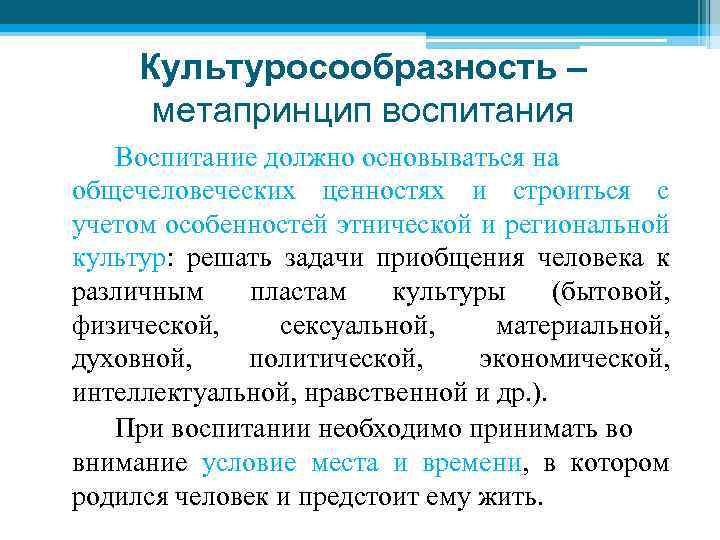 Культуросообразность – метапринцип воспитания

Воспитание должно основываться на общечеловеческих ценностях и строиться с учетом особенностей этнической и региональной культур: решать задачи приобщения человека к различным пластам культуры (бытовой, физической, сексуальной, материальной, духовной, политической, экономической, интеллектуальной, нравственной и др.).

При воспитании необходимо принимать во внимание условие места и времени, в котором родился человек и предстоит ему жить.